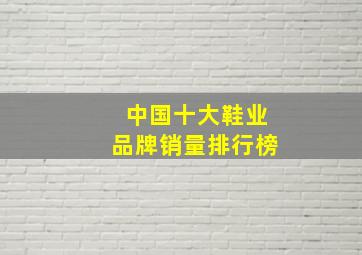 中国十大鞋业
品牌销量排行榜